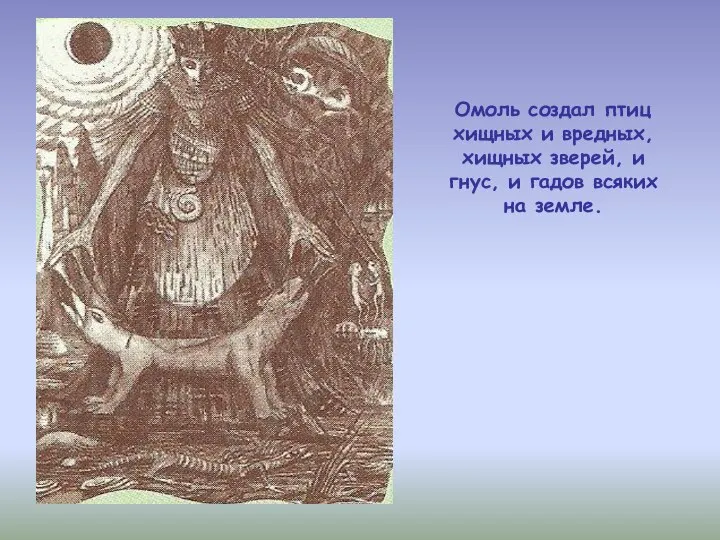 Омоль создал птиц хищных и вредных, хищных зверей, и гнус, и гадов всяких на земле.